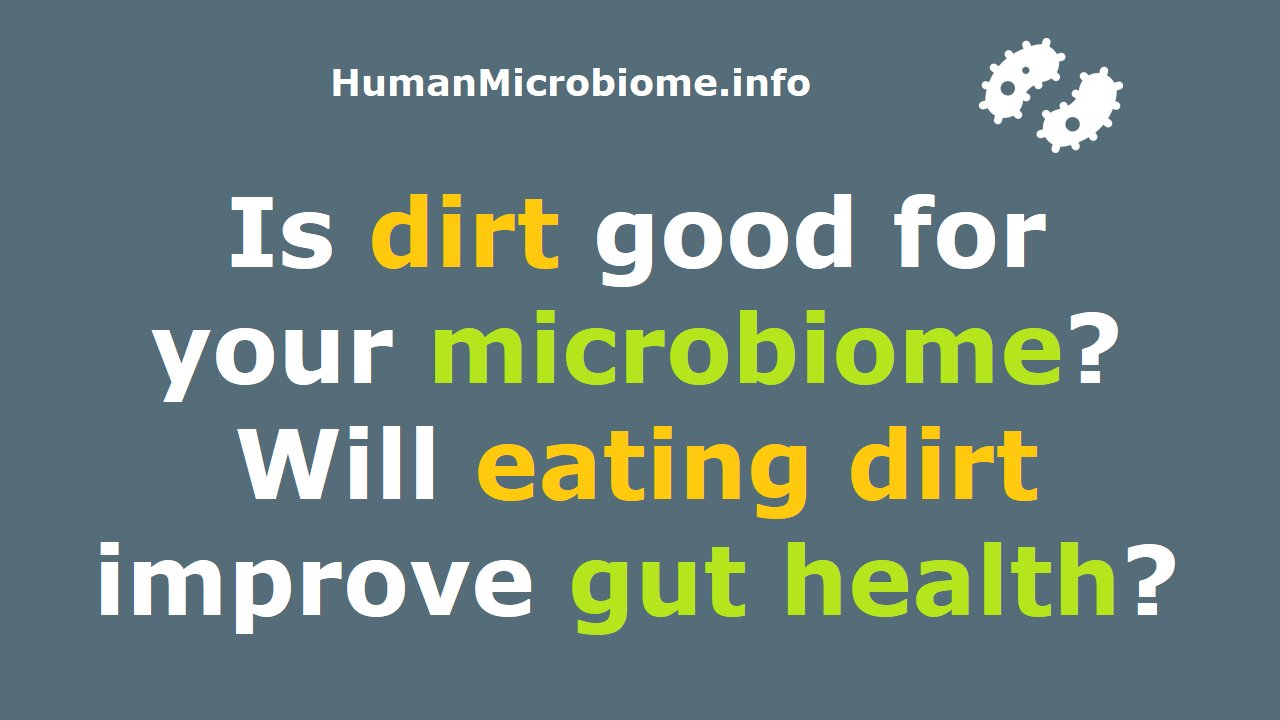 HumanMicrobiome.info

Is dirt good for your microbiome? Will eating dirt improve gut health?